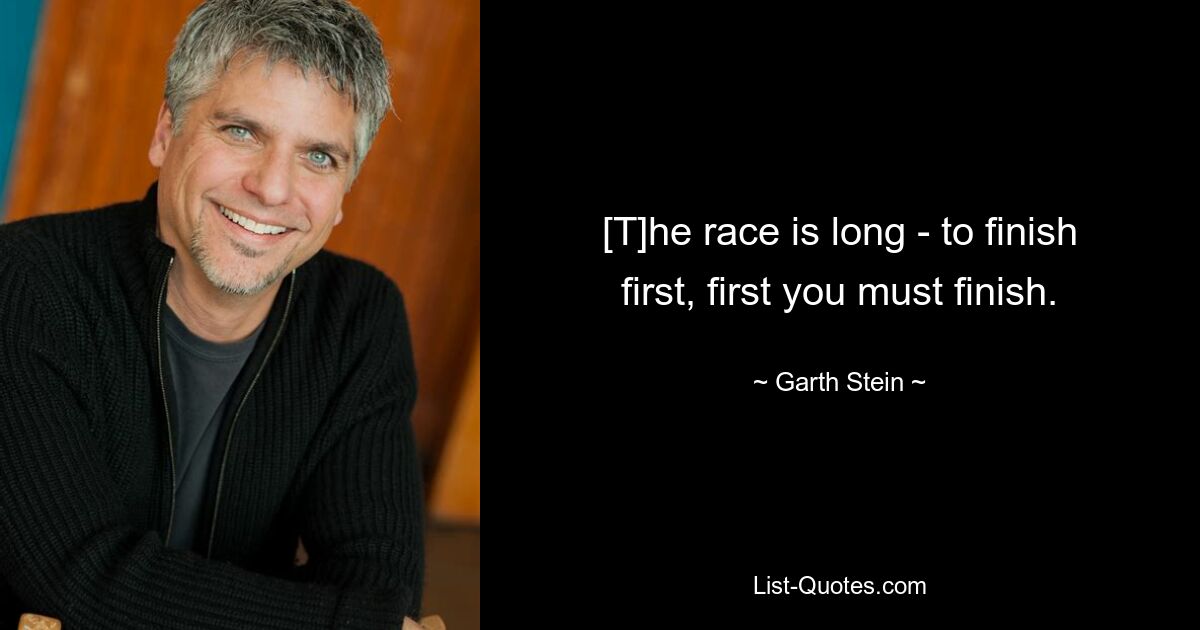 [T]he race is long - to finish first, first you must finish.

~ Garth Stein ~

List-Quotes.com